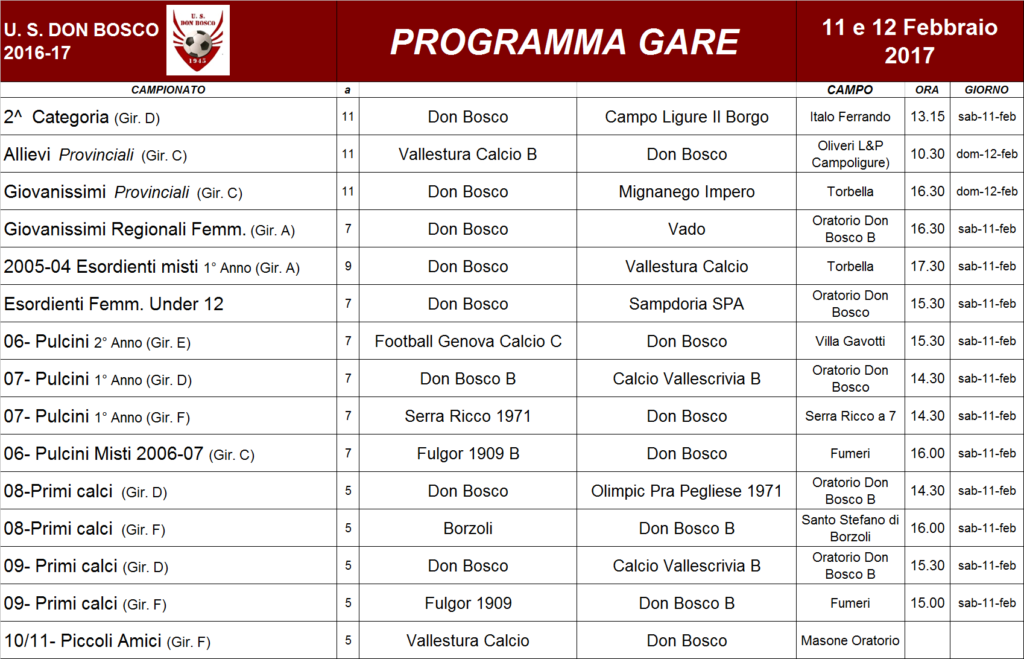 U. S. DON BOSCO
2016-17

U. S. DON BOSCO
1945

PROGRAMMA GARE

11 e 12 Febbraio
2017

| CAMPIONATO | a | | | CAMPO | ORA | GIORNO |
|---|---|---|---|---|---|---|
| 2^ Categoria (Gir. D) | 11 | Don Bosco | Campo Ligure Il Borgo | Italo Ferrando | 13.15 | sab-11-feb |
| Allievi Provinciali (Gir. C) | 11 | Vallestura Calcio B | Don Bosco | Oliveri L&P Campoligure) | 10.30 | dom-12-feb |
| Giovanissimi Provinciali (Gir. C) | 11 | Don Bosco | Mignanego Impero | Torbella | 16.30 | dom-12-feb |
| Giovanissimi Regionali Femm. (Gir. A) | 7 | Don Bosco | Vado | Oratorio Don Bosco B | 16.30 | sab-11-feb |
| 2005-04 Esordienti misti 1° Anno (Gir. A) | 9 | Don Bosco | Vallestura Calcio | Torbella | 17.30 | sab-11-feb |
| Esordienti Femm. Under 12 | 7 | Don Bosco | Sampdoria SPA | Oratorio Don Bosco | 15.30 | sab-11-feb |
| 06- Pulcini 2° Anno (Gir. E) | 7 | Football Genova Calcio C | Don Bosco | Villa Gavotti | 15.30 | sab-11-feb |
| 07- Pulcini 1° Anno (Gir. D) | 7 | Don Bosco B | Calcio Vallescrivia B | Oratorio Don Bosco | 14.30 | sab-11-feb |
| 07- Pulcini 1° Anno (Gir. F) | 7 | Serra Ricco 1971 | Don Bosco | Serra Ricco a 7 | 14.30 | sab-11-feb |
| 06- Pulcini Misti 2006-07 (Gir. C) | 7 | Fulgor 1909 B | Don Bosco | Fumeri | 16.00 | sab-11-feb |
| 08-Primi calci (Gir. D) | 5 | Don Bosco | Olimpic Pra Pegliese 1971 | Oratorio Don Bosco B | 14.30 | sab-11-feb |
| 08-Primi calci (Gir. F) | 5 | Borzoli | Don Bosco B | Santo Stefano di Borzoli | 16.00 | sab-11-feb |
| 09- Primi calci (Gir. D) | 5 | Don Bosco | Calcio Vallescrivia B | Oratorio Don Bosco B | 15.30 | sab-11-feb |
| 09- Primi calci (Gir. F) | 5 | Fulgor 1909 | Don Bosco B | Fumeri | 15.00 | sab-11-feb |
| 10/11- Piccoli Amici (Gir. F) | 5 | Vallestura Calcio | Don Bosco | Masone Oratorio | | |